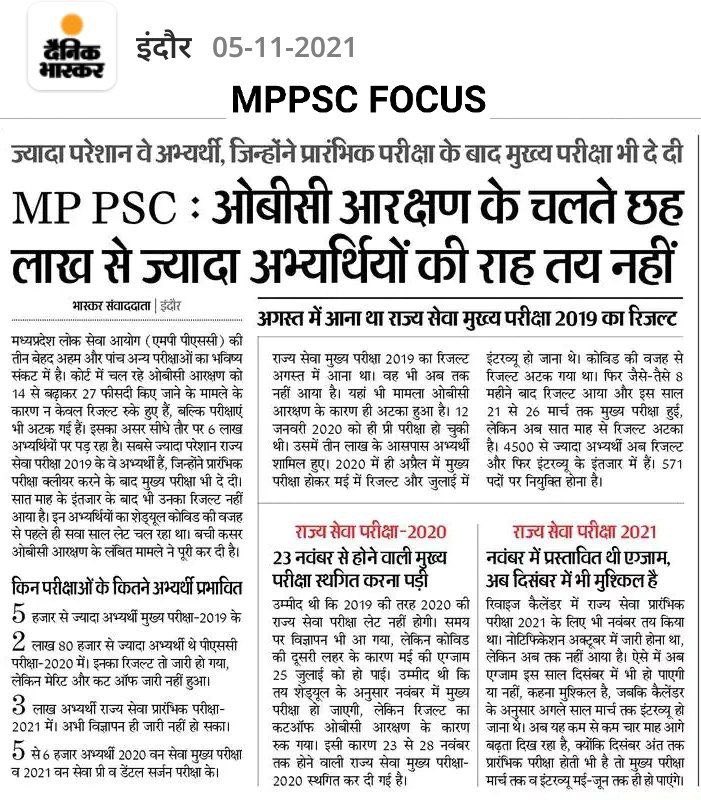 दैनिक भास्कर

इंदौर 05-11-2021

MPPSC FOCUS

ज्यादा परेशान वे अभ्यर्थी, जिन्होंने प्रारंभिक परीक्षा के बाद मुख्य परीक्षा भी दे दी

MP PSC : ओबीसी आरक्षण के चलते छह लाख से ज्यादा अभ्यर्थियों की राह तय नहीं

भास्कर संवाददाता | इंदौर

मध्यप्रदेश लोक सेवा आयोग (एमपी पीएससी) की तीन बेहद अहम और पांच अन्य परीक्षाओं का भविष्य संकट में है। कोर्ट में चल रहे ओबीसी आरक्षण को 14 से बढ़ाकर 27 फीसदी किए जाने के मामले के कारण न केवल रिजल्ट रुके हुए हैं, बल्कि परीक्षाएं भी अटक गई हैं। इसका असर सीधे तौर पर 6 लाख अभ्यर्थियों पर पड़ रहा है। सबसे ज्यादा परेशान राज्य सेवा परीक्षा 2019 के वे अभ्यर्थी हैं, जिन्होंने प्रारंभिक परीक्षा क्लीयर करने के बाद मुख्य परीक्षा भी दे दी। सात माह के इंतजार के बाद भी उनका रिजल्ट नहीं आया है। इन अभ्यर्थियों का शेड्यूल कोविड की वजह से पहले ही सवा साल लेट चल रहा था। बची कसर ओबीसी आरक्षण के लंबित मामले ने पूरी कर दी है।

किन परीक्षाओं के कितने अभ्यर्थी प्रभावित

5 हजार से ज्यादा अभ्यर्थी मुख्य परीक्षा-2019 के

2 लाख 80 हजार से ज्यादा अभ्यर्थी थे पीएससी परीक्षा-2020 में। इनका रिजल्ट तो जारी हो गया, लेकिन मेरिट और कट ऑफ जारी नहीं हुआ।

3 लाख अभ्यर्थी राज्य सेवा प्रारंभिक परीक्षा-2021 में। अभी विज्ञापन ही जारी नहीं हो सका।

5 से 6 हजार अभ्यर्थी 2020 वन सेवा मुख्य परीक्षा व 2021 वन सेवा प्री व डेंटल सर्जन परीक्षा के।

अगस्त में आना था राज्य सेवा मुख्य परीक्षा 2019 का रिजल्ट

राज्य सेवा मुख्य परीक्षा 2019 का रिजल्ट अगस्त में आना था। वह भी अब तक नहीं आया है। यहां भी मामला ओबीसी आरक्षण के कारण ही अटका हुआ है। 12 जनवरी 2020 को ही प्री परीक्षा हो चुकी थी। उसमें तीन लाख के आसपास अभ्यर्थी शामिल हुए। 2020 में ही अप्रैल में मुख्य परीक्षा होकर मई में रिजल्ट और जुलाई में इंटरव्यू हो जाना थे। कोविड की वजह से रिजल्ट अटक गया था। फिर जैसे-तैसे 8 महीने बाद रिजल्ट आया और इस साल 21 से 26 मार्च तक मुख्य परीक्षा हुई, लेकिन अब सात माह से रिजल्ट अटका है। 4500 से ज्यादा अभ्यर्थी अब रिजल्ट और फिर इंटरव्यू के इंतजार में हैं। 571 पदों पर नियुक्ति होना है।

राज्य सेवा परीक्षा-2020

23 नवंबर से होने वाली मुख्य परीक्षा स्थगित करना पड़ी

उम्मीद थी कि 2019 की तरह 2020 की राज्य सेवा परीक्षा लेट नहीं होगी। समय पर विज्ञापन भी आ गया, लेकिन कोविड की दूसरी लहर के कारण मई की एग्जाम 25 जुलाई को हो पाई। उम्मीद थी कि तय शेड्यूल के अनुसार नवंबर में मुख्य परीक्षा हो जाएगी, लेकिन रिजल्ट का कटऑफ ओबीसी आरक्षण के कारण रुक गया। इसी कारण 23 से 28 नवंबर तक होने वाली राज्य सेवा मुख्य परीक्षा-2020 स्थगित कर दी गई है।

राज्य सेवा परीक्षा 2021

नवंबर में प्रस्तावित थी एग्जाम, अब दिसंबर में भी मुश्किल है

रिवाइज कैलेंडर में राज्य सेवा प्रारंभिक परीक्षा 2021 के लिए भी नवंबर तय किया था। नोटिफिकेशन अक्टूबर में जारी होना था, लेकिन अब तक नहीं आया है। ऐसे में अब एग्जाम इस साल दिसंबर में भी हो पाएगी या नहीं, कहना मुश्किल है, जबकि कैलेंडर के अनुसार अगले साल मार्च तक इंटरव्यू हो जाना थे। अब यह कम से कम चार माह आगे बढ़ता दिख रहा है, क्योंकि दिसंबर अंत तक प्रारंभिक परीक्षा होती भी है तो मुख्य परीक्षा मार्च तक व इंटरव्यू मई-जून तक ही हो पाएंगे।